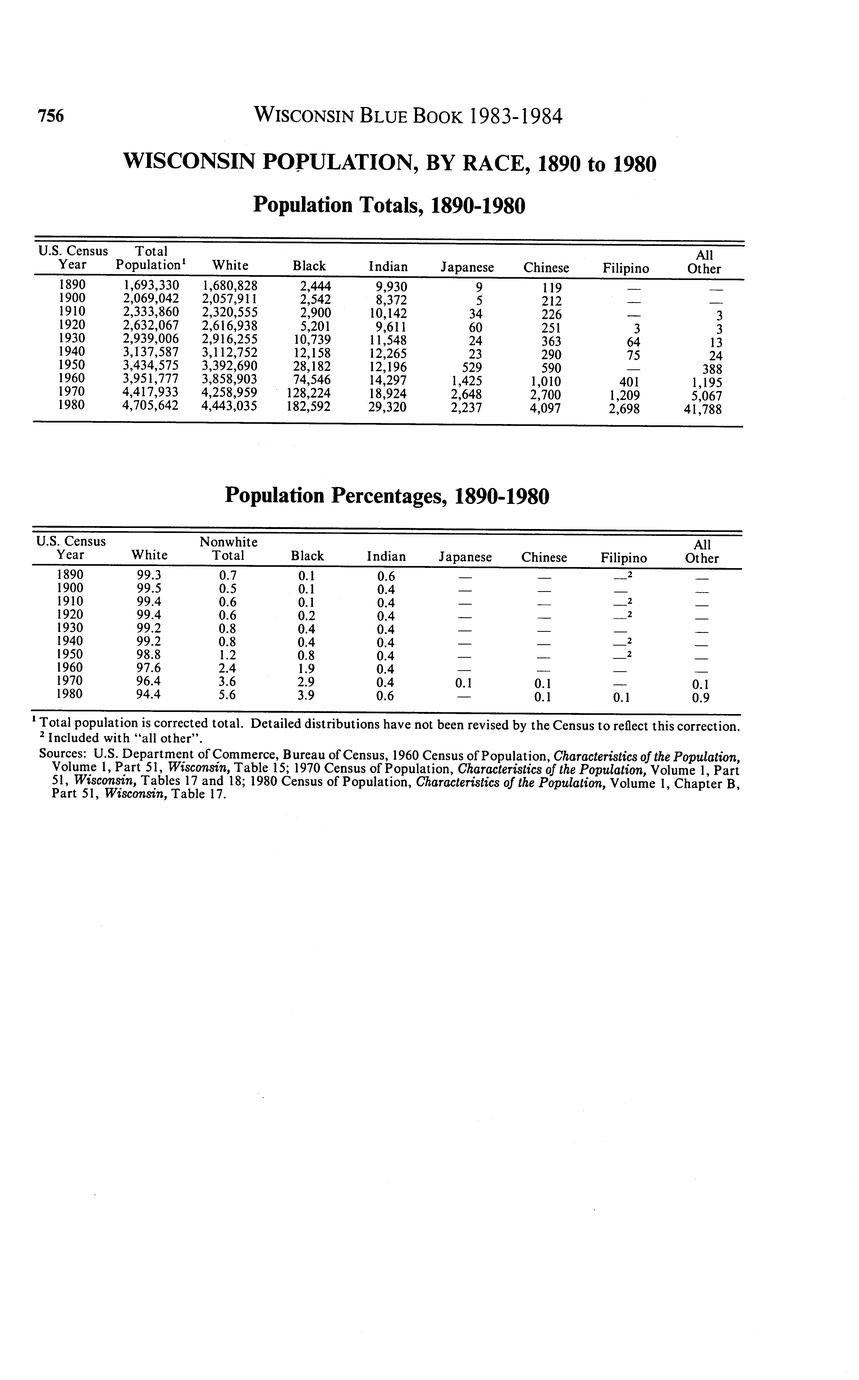 756 WISCONSIN BLUE BOOK 1983-1984

WISCONSIN POPULATION, BY RACE, 1890 to 1980

Population Totals, 1890-1980

| U.S. Census Year | Total Population$^1$ | White | Black | Indian | Japanese | Chinese | Filipino | All Other |
|---|---|---|---|---|---|---|---|---|
| 1890 | 1,693,330 | 1,680,828 | 2,444 | 9,930 | 9 | 119 | — | — |
| 1900 | 2,069,042 | 2,057,911 | 2,542 | 8,372 | 5 | 212 | — | — |
| 1910 | 2,333,860 | 2,320,555 | 2,900 | 10,142 | 34 | 226 | — | 3 |
| 1920 | 2,632,067 | 2,616,938 | 5,201 | 9,611 | 60 | 251 | 3 | 3 |
| 1930 | 2,939,006 | 2,916,255 | 10,739 | 11,548 | 24 | 363 | 64 | 13 |
| 1940 | 3,137,587 | 3,112,752 | 12,158 | 12,265 | 23 | 290 | 75 | 24 |
| 1950 | 3,434,575 | 3,392,690 | 28,182 | 12,196 | 529 | 590 | — | 388 |
| 1960 | 3,951,777 | 3,858,903 | 74,546 | 14,297 | 1,425 | 1,010 | 401 | 1,195 |
| 1970 | 4,417,933 | 4,258,959 | 128,224 | 18,924 | 2,648 | 2,700 | 1,209 | 5,067 |
| 1980 | 4,705,642 | 4,443,035 | 182,592 | 29,320 | 2,237 | 4,097 | 2,698 | 41,788 |

Population Percentages, 1890-1980

| U.S. Census Year | White | Nonwhite Total | Black | Indian | Japanese | Chinese | Filipino | All Other |
|---|---|---|---|---|---|---|---|---|
| 1890 | 99.3 | 0.7 | 0.1 | 0.6 | — | — | —$^2$ | — |
| 1900 | 99.5 | 0.5 | 0.1 | 0.4 | — | — | — | — |
| 1910 | 99.4 | 0.6 | 0.1 | 0.4 | — | — | —$^2$ | — |
| 1920 | 99.4 | 0.6 | 0.2 | 0.4 | — | — | —$^2$ | — |
| 1930 | 99.2 | 0.8 | 0.4 | 0.4 | — | — | — | — |
| 1940 | 99.2 | 0.8 | 0.4 | 0.4 | — | — | —$^2$ | — |
| 1950 | 98.8 | 1.2 | 0.8 | 0.4 | — | — | —$^2$ | — |
| 1960 | 97.6 | 2.4 | 1.9 | 0.4 | — | — | — | — |
| 1970 | 96.4 | 3.6 | 2.9 | 0.4 | 0.1 | 0.1 | — | 0.1 |
| 1980 | 94.4 | 5.6 | 3.9 | 0.6 | — | 0.1 | 0.1 | 0.9 |

$^1$ Total population is corrected total. Detailed distributions have not been revised by the Census to reflect this correction.
$^2$ Included with "all other".
Sources: U.S. Department of Commerce, Bureau of Census, 1960 Census of Population, Characteristics of the Population, Volume 1, Part 51, Wisconsin, Table 15; 1970 Census of Population, Characteristics of the Population, Volume 1, Part 51, Wisconsin, Tables 17 and 18; 1980 Census of Population, Characteristics of the Population, Volume 1, Chapter B, Part 51, Wisconsin, Table 17.